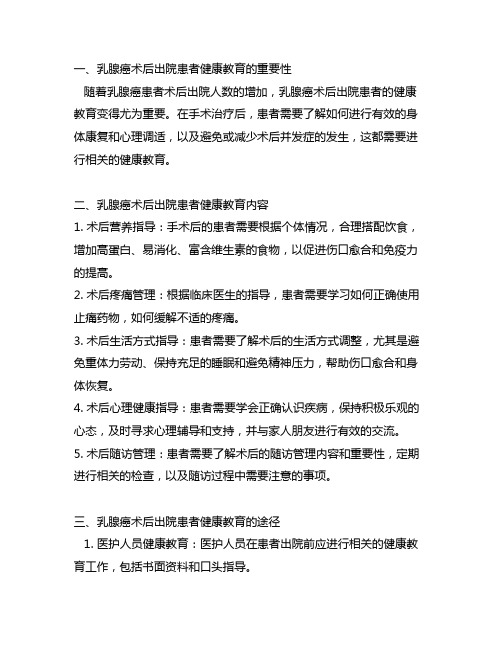 一、乳腺癌术后出院患者健康教育的重要性

随着乳腺癌患者术后出院人数的增加，乳腺癌术后出院患者的健康教育变得尤为重要。在手术治疗后，患者需要了解如何进行有效的身体康复和心理调适，以及避免或减少术后并发症的发生，这都需要进行相关的健康教育。

二、乳腺癌术后出院患者健康教育内容

1. 术后营养指导：手术后的患者需要根据个体情况，合理搭配饮食，增加高蛋白、易消化、富含维生素的食物，以促进伤口愈合和免疫力的提高。

2. 术后疼痛管理：根据临床医生的指导，患者需要学习如何正确使用止痛药物，如何缓解不适的疼痛。

3. 术后生活方式指导：患者需要了解术后的生活方式调整，尤其是避免重体力劳动、保持充足的睡眠和避免精神压力，帮助伤口愈合和身体恢复。

4. 术后心理健康指导：患者需要学会正确认识疾病，保持积极乐观的心态，及时寻求心理辅导和支持，并与家人朋友进行有效的交流。

5. 术后随访管理：患者需要了解术后的随访管理内容和重要性，定期进行相关的检查，以及随访过程中需要注意的事项。

三、乳腺癌术后出院患者健康教育的途径

1. 医护人员健康教育：医护人员在患者出院前应进行相关的健康教育工作，包括书面资料和口头指导。